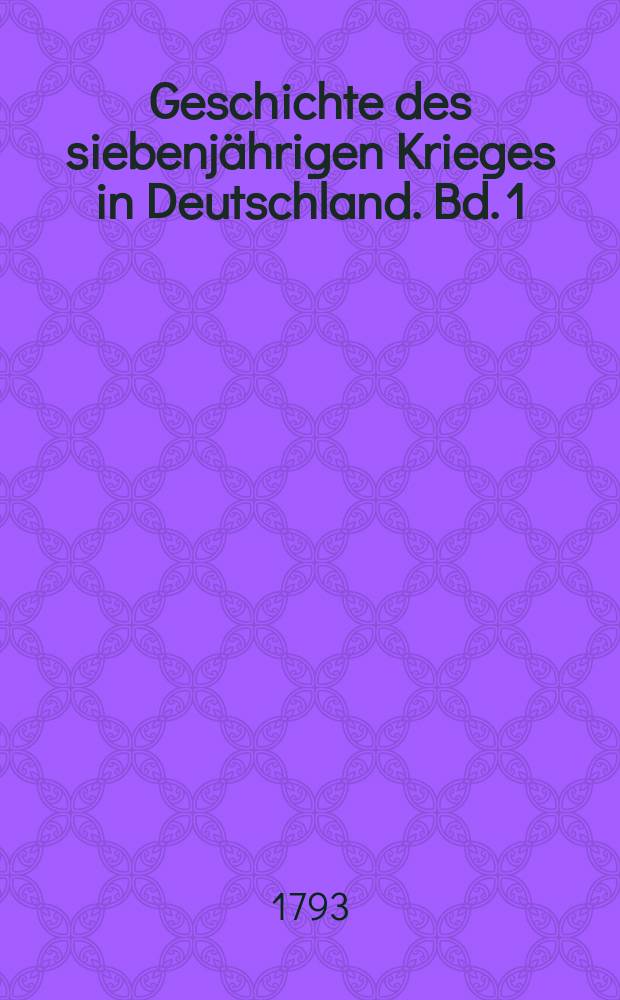 Geschichte des siebenjährigen Krieges in Deutschland. Bd. 1

1793